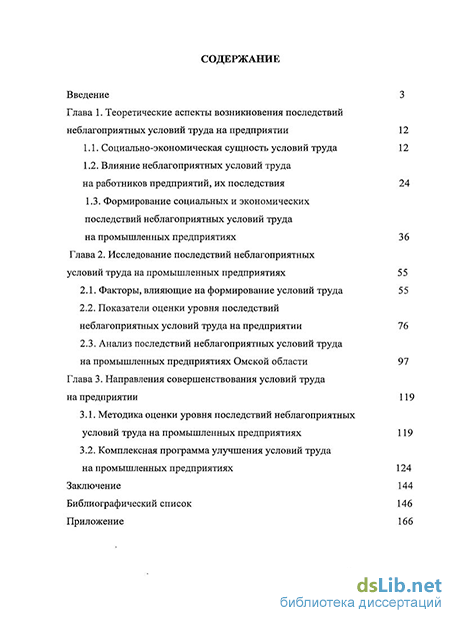 СОДЕРЖАНИЕ

Введение 3

Глава 1. Теоретические аспекты возникновения последствий неблагоприятных условий труда на предприятии 12

1.1. Социально-экономическая сущность условий труда 12

1.2. Влияние неблагоприятных условий труда на работников предприятий, их последствия 24

1.3. Формирование социальных и экономических последствий неблагоприятных условий труда на промышленных предприятиях 36

Глава 2. Исследование последствий неблагоприятных условий труда на промышленных предприятиях 55

2.1. Факторы, влияющие на формирование условий труда 55

2.2. Показатели оценки уровня последствий неблагоприятных условий труда на предприятии 76

2.3. Анализ последствий неблагоприятных условий труда на промышленных предприятиях Омской области 97

Глава 3. Направления совершенствования условий труда на предприятии 119

3.1. Методика оценки уровня последствий неблагоприятных условий труда на промышленных предприятиях 119

3.2. Комплексная программа улучшения условий труда на промышленных предприятиях 124

Заключение 144

Библиографический список 146

Приложение 166

dsLib.net
библиотека диссертаций